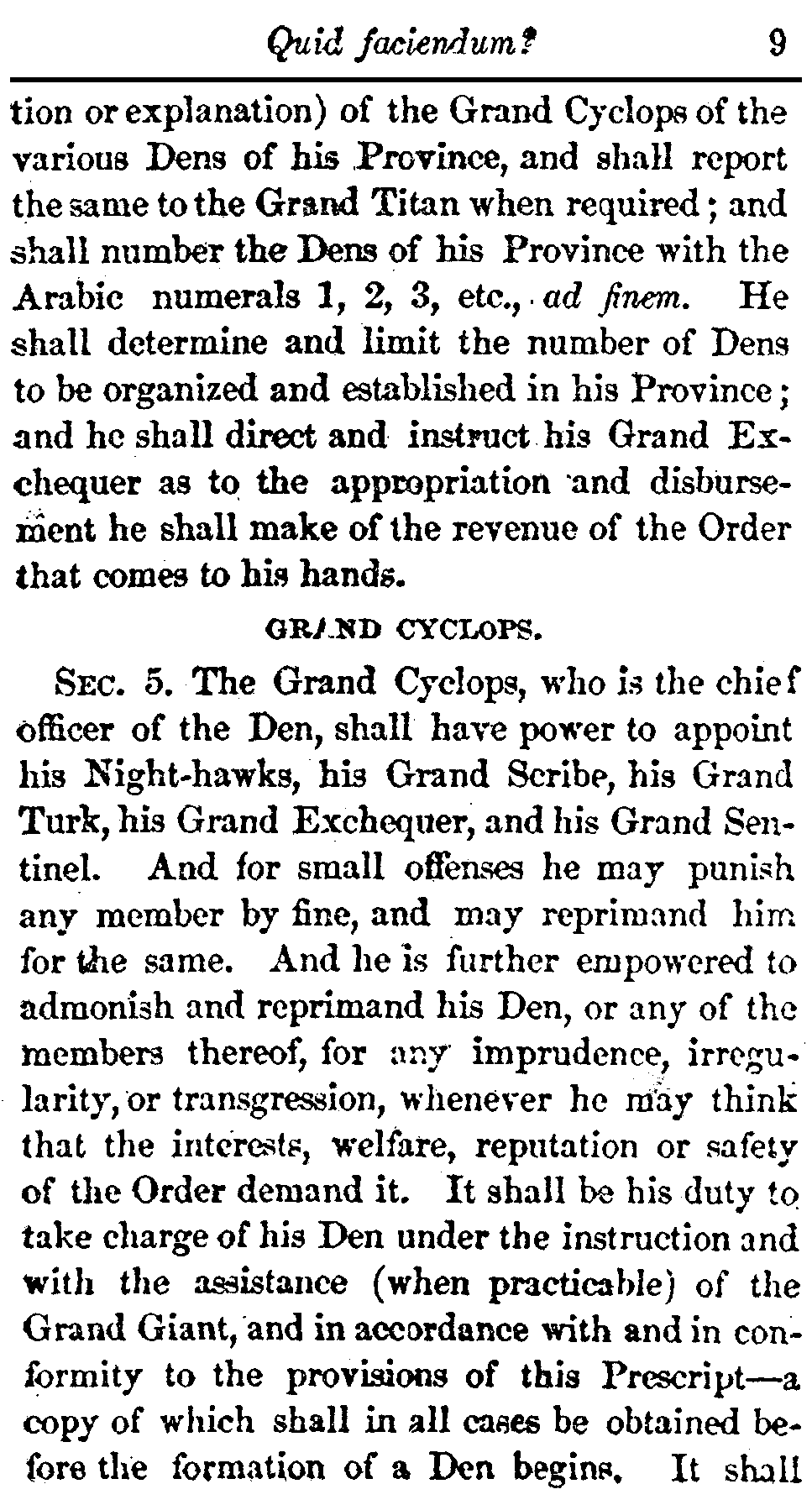 Quid faciendum? 9

tion or explanation) of the Grand Cyclops of the various Dens of his Province, and shall report the same to the Grand Titan when required; and shall number the Dens of his Province with the Arabic numerals 1, 2, 3, etc., ad finem. He shall determine and limit the number of Dens to be organized and established in his Province; and he shall direct and instruct his Grand Exchequer as to the appropriation and disbursement he shall make of the revenue of the Order that comes to his hands.

GRAND CYCLOPS.

SEC. 5. The Grand Cyclops, who is the chief officer of the Den, shall have power to appoint his Night-hawks, his Grand Scribe, his Grand Turk, his Grand Exchequer, and his Grand Sentinel. And for small offenses he may punish any member by fine, and may reprimand him for the same. And he is further empowered to admonish and reprimand his Den, or any of the members thereof, for any imprudence, irregularity, or transgression, whenever he may think that the interests, welfare, reputation or safety of the Order demand it. It shall be his duty to take charge of his Den under the instruction and with the assistance (when practicable) of the Grand Giant, and in accordance with and in conformity to the provisions of this Prescript—a copy of which shall in all cases be obtained before the formation of a Den begins. It shall